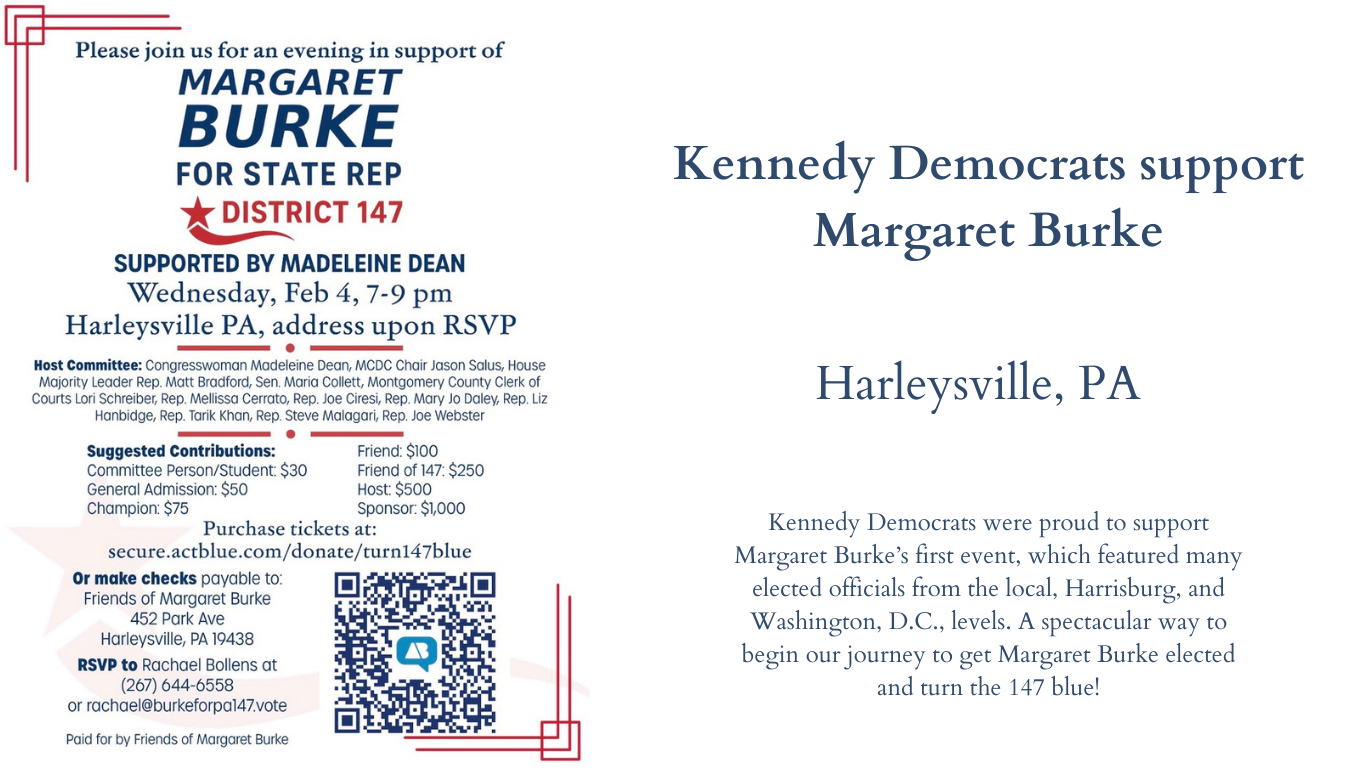 Please join us for an evening in support of

MARGARET BURKE

FOR STATE REP

DISTRICT 147

SUPPORTED BY MADELEINE DEAN

Wednesday, Feb 4, 7-9 pm

Harleysville PA, address upon RSVP

Host Committee: Congresswoman Madeleine Dean, MCDC Chair Jason Salus, House Majority Leader Rep. Matt Bradford, Sen. Maria Collett, Montgomery County Clerk of Courts Lori Schreiber, Rep. Mellissa Cerrato, Rep. Joe Ciresi, Rep. Mary Jo Daley, Rep. Liz Hanbidge, Rep. Tarik Khan, Rep. Steve Malagari, Rep. Joe Webster

Suggested Contributions:
Committee Person/Student: $30
General Admission: $50
Champion: $75

Friend: $100
Friend of 147: $250
Host: $500
Sponsor: $1,000

Purchase tickets at:
secure.actblue.com/donate/turn147blue

Or make checks payable to:
Friends of Margaret Burke
452 Park Ave
Harleysville, PA 19438

RSVP to Rachael Bollens at
(267) 644-6558
or rachael@burkeforpa147.vote

Paid for by Friends of Margaret Burke

Kennedy Democrats support Margaret Burke

Harleysville, PA

Kennedy Democrats were proud to support Margaret Burke's first event, which featured many elected officials from the local, Harrisburg, and Washington, D.C., levels. A spectacular way to begin our journey to get Margaret Burke elected and turn the 147 blue!